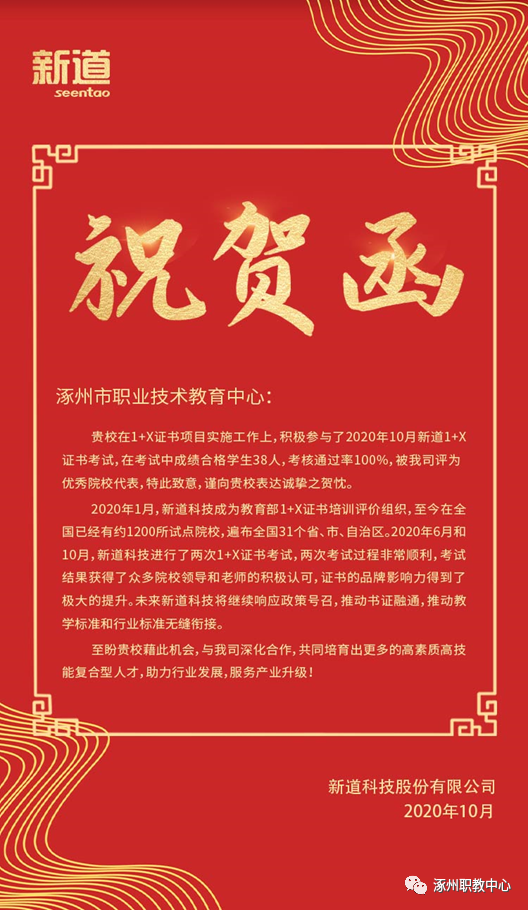 新道
seentao

祝贺函

涿州市职业技术教育中心：

贵校在1+X证书项目实施工作上，积极参与了2020年10月新道1+X证书考试，在考试中成绩合格学生38人，考核通过率100%，被我司评为优秀院校代表，特此致意，谨向贵校表达诚挚之贺忱。

2020年1月，新道科技成为教育部1+X证书培训评价组织，至今在全国已经有约1200所试点院校，遍布全国31个省、市、自治区。2020年6月和10月，新道科技进行了两次1+X证书考试，两次考试过程非常顺利，考试结果获得了众多院校领导和老师的积极认可，证书的品牌影响力得到了极大的提升。未来新道科技将继续响应政策号召，推动书证融通，推动教学标准和行业标准无缝衔接。

至盼贵校藉此机会，与我司深化合作，共同培育出更多的高素质高技能复合型人才，助力行业发展，服务产业升级！

新道科技股份有限公司
2020年10月

涿州职教中心